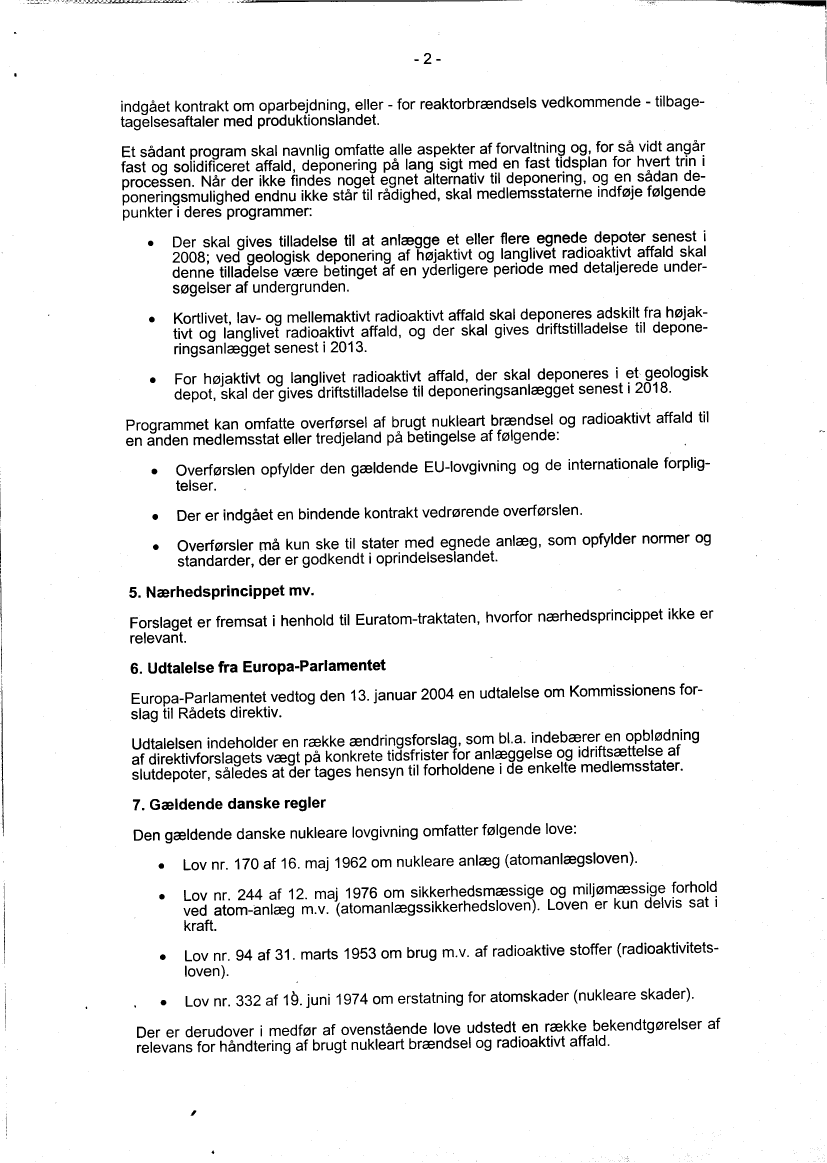 - 2 -

indgået kontrakt om oparbejdning, eller - for reaktorbrændsels vedkommende - tilbagetagelsesaftaler med produktionslandet.

Et sådant program skal navnlig omfatte alle aspekter af forvaltning og, for så vidt angår fast og solidificeret affald, deponering på lang sigt med en fast tidsplan for hvert trin i processen. Når der ikke findes noget egnet alternativ til deponering, og en sådan deponeringsmulighed endnu ikke står til rådighed, skal medlemsstaterne indføje følgende punkter i deres programmer:

• Der skal gives tilladelse til at anlægge et eller flere egnede depoter senest i 2008; ved geologisk deponering af højaktivt og langlivet radioaktivt affald skal denne tilladelse være betinget af en yderligere periode med detaljerede undersøgelser af undergrunden.

• Kortlivet, lav- og mellemaktivt radioaktivt affald skal deponeres adskilt fra højaktivt og langlivet radioaktivt affald, og der skal gives driftstilladelse til deponeringsanlægget senest i 2013.

• For højaktivt og langlivet radioaktivt affald, der skal deponeres i et geologisk depot, skal der gives driftstilladelse til deponeringsanlægget senest i 2018.

Programmet kan omfatte overførsel af brugt nukleart brændsel og radioaktivt affald til en anden medlemsstat eller tredjeland på betingelse af følgende:

• Overførslen opfylder den gældende EU-lovgivning og de internationale forpligtelser.

• Der er indgået en bindende kontrakt vedrørende overførslen.

• Overførsler må kun ske til stater med egnede anlæg, som opfylder normer og standarder, der er godkendt i oprindelseslandet.

5. Nærhedsprincippet mv.

Forslaget er fremsat i henhold til Euratom-traktaten, hvorfor nærhedsprincippet ikke er relevant.

6. Udtalelse fra Europa-Parlamentet

Europa-Parlamentet vedtog den 13. januar 2004 en udtalelse om Kommissionens forslag til Rådets direktiv.

Udtalelsen indeholder en række ændringsforslag, som bl.a. indebærer en opblødning af direktivforslagets vægt på konkrete tidsfrister for anlæggelse og idriftsættelse af slutdepoter, således at der tages hensyn til forholdene i de enkelte medlemsstater.

7. Gældende danske regler

Den gældende danske nukleare lovgivning omfatter følgende love:

• Lov nr. 170 af 16. maj 1962 om nukleare anlæg (atomanlægsloven).

• Lov nr. 244 af 12. maj 1976 om sikkerhedsmæssige og miljømæssige forhold ved atom-anlæg m.v. (atomanlægssikkerhedsloven). Loven er kun delvis sat i kraft.

• Lov nr. 94 af 31. marts 1953 om brug m.v. af radioaktive stoffer (radioaktivitetsloven).

• Lov nr. 332 af 19. juni 1974 om erstatning for atomskader (nukleare skader).

Der er derudover i medfør af ovenstående love udstedt en række bekendtgørelser af relevans for håndtering af brugt nukleart brændsel og radioaktivt affald.